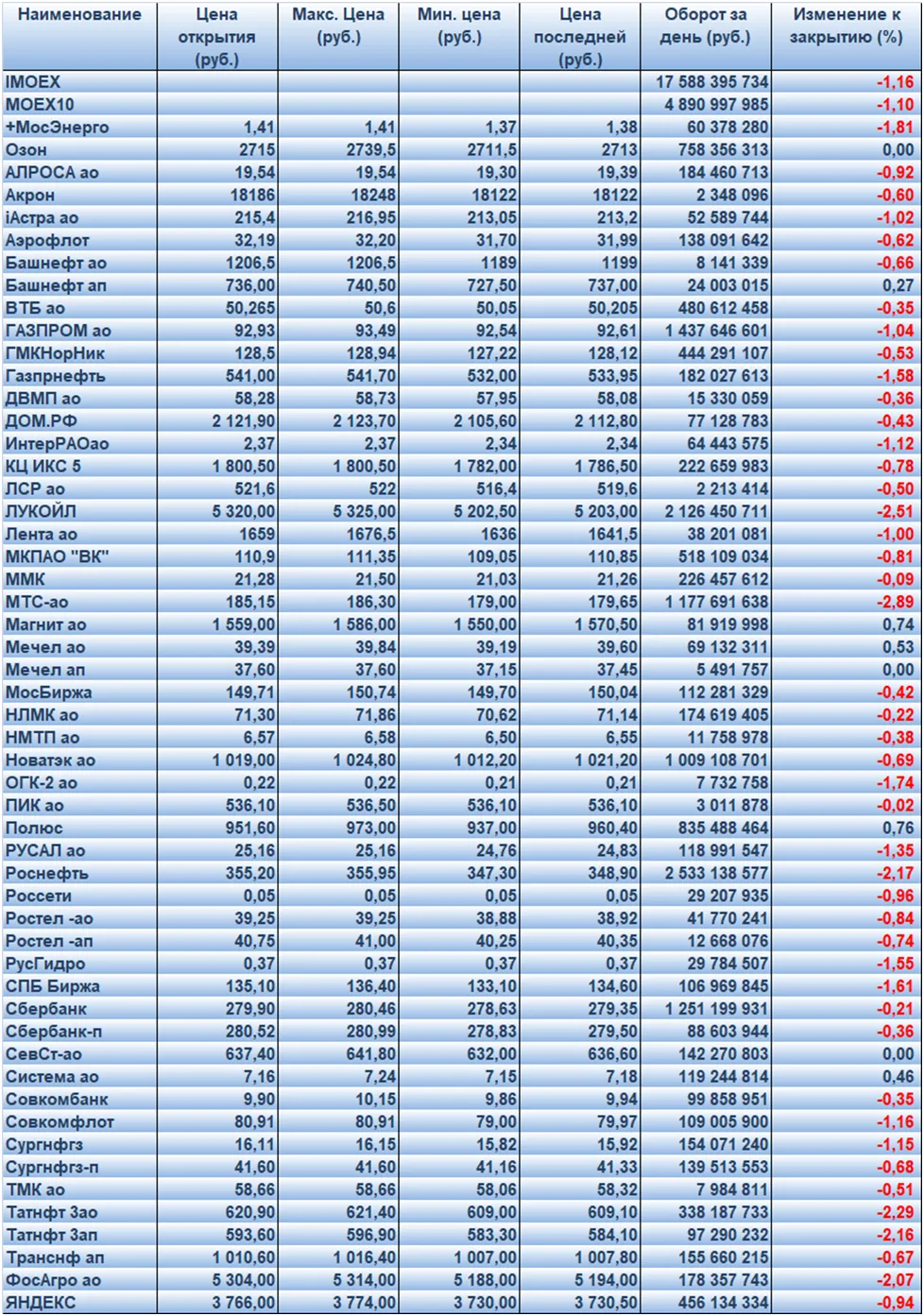 | Наименование | Цена открытия (руб.) | Макс. Цена (руб.) | Мин. цена (руб.) | Цена последней (руб.) | Оборот за день (руб.) | Изменение к закрытию (%) |
|---|---|---|---|---|---|---|
| IMOEX | | | | | 17 588 395 734 | -1,16 |
| MOEX10 | | | | | 4 890 997 985 | -1,10 |
| +МосЭнерго | 1,41 | 1,41 | 1,37 | 1,38 | 60 378 280 | -1,81 |
| Озон | 2715 | 2739,5 | 2711,5 | 2713 | 758 356 313 | 0,00 |
| АЛРОСА ао | 19,54 | 19,54 | 19,30 | 19,39 | 184 460 713 | -0,92 |
| Акрон | 18186 | 18248 | 18122 | 18122 | 2 348 096 | -0,60 |
| iАстра ао | 215,4 | 216,95 | 213,05 | 213,2 | 52 589 744 | -1,02 |
| Аэрофлот | 32,19 | 32,20 | 31,70 | 31,99 | 138 091 642 | -0,62 |
| Башнефт ао | 1206,5 | 1206,5 | 1189 | 1199 | 8 141 339 | -0,66 |
| Башнефт ап | 736,00 | 740,50 | 727,50 | 737,00 | 24 003 015 | 0,27 |
| ВТБ ао | 50,265 | 50,6 | 50,05 | 50,205 | 480 612 458 | -0,35 |
| ГАЗПРОМ ао | 92,93 | 93,49 | 92,54 | 92,61 | 1 437 646 601 | -1,04 |
| ГМКНорНик | 128,5 | 128,94 | 127,22 | 128,12 | 444 291 107 | -0,53 |
| Газпрнефть | 541,00 | 541,70 | 532,00 | 533,95 | 182 027 613 | -1,58 |
| ДВМП ао | 58,28 | 58,73 | 57,95 | 58,08 | 15 330 059 | -0,36 |
| ДОМ.РФ | 2 121,90 | 2 123,70 | 2 105,60 | 2 112,80 | 77 128 783 | -0,43 |
| ИнтерРАОао | 2,37 | 2,37 | 2,34 | 2,34 | 64 443 575 | -1,12 |
| КЦ ИКС 5 | 1 800,50 | 1 800,50 | 1 782,00 | 1 786,50 | 222 659 983 | -0,78 |
| ЛСР ао | 521,6 | 522 | 516,4 | 519,6 | 2 213 414 | -0,50 |
| ЛУКОЙЛ | 5 320,00 | 5 325,00 | 5 202,50 | 5 203,00 | 2 126 450 711 | -2,51 |
| Лента ао | 1659 | 1676,5 | 1636 | 1641,5 | 38 201 081 | -1,00 |
| МКПАО "ВК" | 110,9 | 111,35 | 109,05 | 110,85 | 518 109 034 | -0,81 |
| ММК | 21,28 | 21,50 | 21,03 | 21,26 | 226 457 612 | -0,09 |
| МТС-ао | 185,15 | 186,30 | 179,00 | 179,65 | 1 177 691 638 | -2,89 |
| Магнит ао | 1 559,00 | 1 586,00 | 1 550,00 | 1 570,50 | 81 919 998 | 0,74 |
| Мечел ао | 39,39 | 39,84 | 39,19 | 39,60 | 69 132 311 | 0,53 |
| Мечел ап | 37,60 | 37,60 | 37,15 | 37,45 | 5 491 757 | 0,00 |
| МосБиржа | 149,71 | 150,74 | 149,70 | 150,04 | 112 281 329 | -0,42 |
| НЛМК ао | 71,30 | 71,86 | 70,62 | 71,14 | 174 619 405 | -0,22 |
| НМТП ао | 6,57 | 6,58 | 6,50 | 6,55 | 11 758 978 | -0,38 |
| Новатэк ао | 1 019,00 | 1 024,80 | 1 012,20 | 1 021,20 | 1 009 108 701 | -0,69 |
| ОГК-2 ао | 0,22 | 0,22 | 0,21 | 0,21 | 7 732 758 | -1,74 |
| ПИК ао | 536,10 | 536,50 | 536,10 | 536,10 | 3 011 878 | -0,02 |
| Полюс | 951,60 | 973,00 | 937,00 | 960,40 | 835 488 464 | 0,76 |
| РУСАЛ ао | 25,16 | 25,16 | 24,76 | 24,83 | 118 991 547 | -1,35 |
| Роснефть | 355,20 | 355,95 | 347,30 | 348,90 | 2 533 138 577 | -2,17 |
| Россети | 0,05 | 0,05 | 0,05 | 0,05 | 29 207 935 | -0,96 |
| Ростел -ао | 39,25 | 39,25 | 38,88 | 38,92 | 41 770 241 | -0,84 |
| Ростел -ап | 40,75 | 41,00 | 40,25 | 40,35 | 12 668 076 | -0,74 |
| РусГидро | 0,37 | 0,37 | 0,37 | 0,37 | 29 784 507 | -1,55 |
| СПБ Биржа | 135,10 | 136,40 | 133,10 | 134,60 | 106 969 845 | -1,61 |
| Сбербанк | 279,90 | 280,46 | 278,63 | 279,35 | 1 251 199 931 | -0,21 |
| Сбербанк-п | 280,52 | 280,99 | 278,83 | 279,50 | 88 603 944 | -0,36 |
| СевСт-ао | 637,40 | 641,80 | 632,00 | 636,60 | 142 270 803 | 0,00 |
| Система ао | 7,16 | 7,24 | 7,15 | 7,18 | 119 244 814 | 0,46 |
| Совкомбанк | 9,90 | 10,15 | 9,86 | 9,94 | 99 858 951 | -0,35 |
| Совкомфлот | 80,91 | 80,91 | 79,00 | 79,97 | 109 005 900 | -1,16 |
| Сургнфгз | 16,11 | 16,15 | 15,82 | 15,92 | 154 071 240 | -1,15 |
| Сургнфгз-п | 41,60 | 41,60 | 41,16 | 41,33 | 139 513 553 | -0,68 |
| ТМК ао | 58,66 | 58,66 | 58,06 | 58,32 | 7 984 811 | -0,51 |
| Татнфт 3ао | 620,90 | 621,40 | 609,00 | 609,10 | 338 187 733 | -2,29 |
| Татнфт 3ап | 593,60 | 596,90 | 583,30 | 584,10 | 97 290 232 | -2,16 |
| Транснф ап | 1 010,60 | 1 016,40 | 1 007,00 | 1 007,80 | 155 660 215 | -0,67 |
| ФосАгро ао | 5 304,00 | 5 314,00 | 5 188,00 | 5 194,00 | 178 357 743 | -2,07 |
| ЯНДЕКС | 3 766,00 | 3 774,00 | 3 730,00 | 3 730,50 | 456 134 334 | -0,94 |